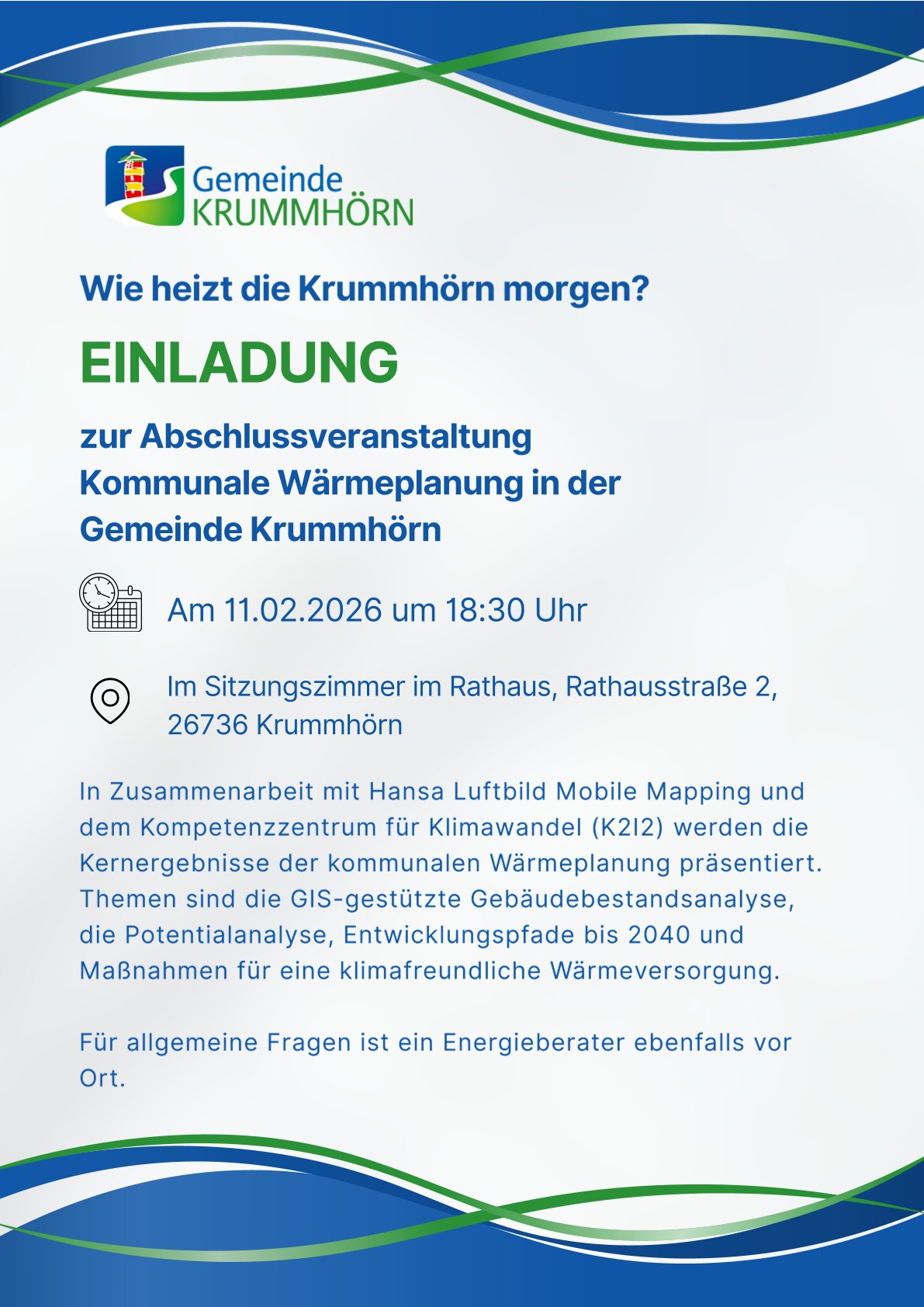 Gemeinde
KRUMMHÖRN

Wie heizt die Krummhörn morgen?

EINLADUNG

zur Abschlussveranstaltung Kommunale Wärmeplanung in der Gemeinde Krummhörn

Am 11.02.2026 um 18:30 Uhr

Im Sitzungszimmer im Rathaus, Rathausstraße 2, 26736 Krummhörn

In Zusammenarbeit mit Hansa Luftbild Mobile Mapping und dem Kompetenzzentrum für Klimawandel (K2I2) werden die Kernergebnisse der kommunalen Wärmeplanung präsentiert. Themen sind die GIS-gestützte Gebäudebestandsanalyse, die Potentialanalyse, Entwicklungspfade bis 2040 und Maßnahmen für eine klimafreundliche Wärmeversorgung.

Für allgemeine Fragen ist ein Energieberater ebenfalls vor Ort.